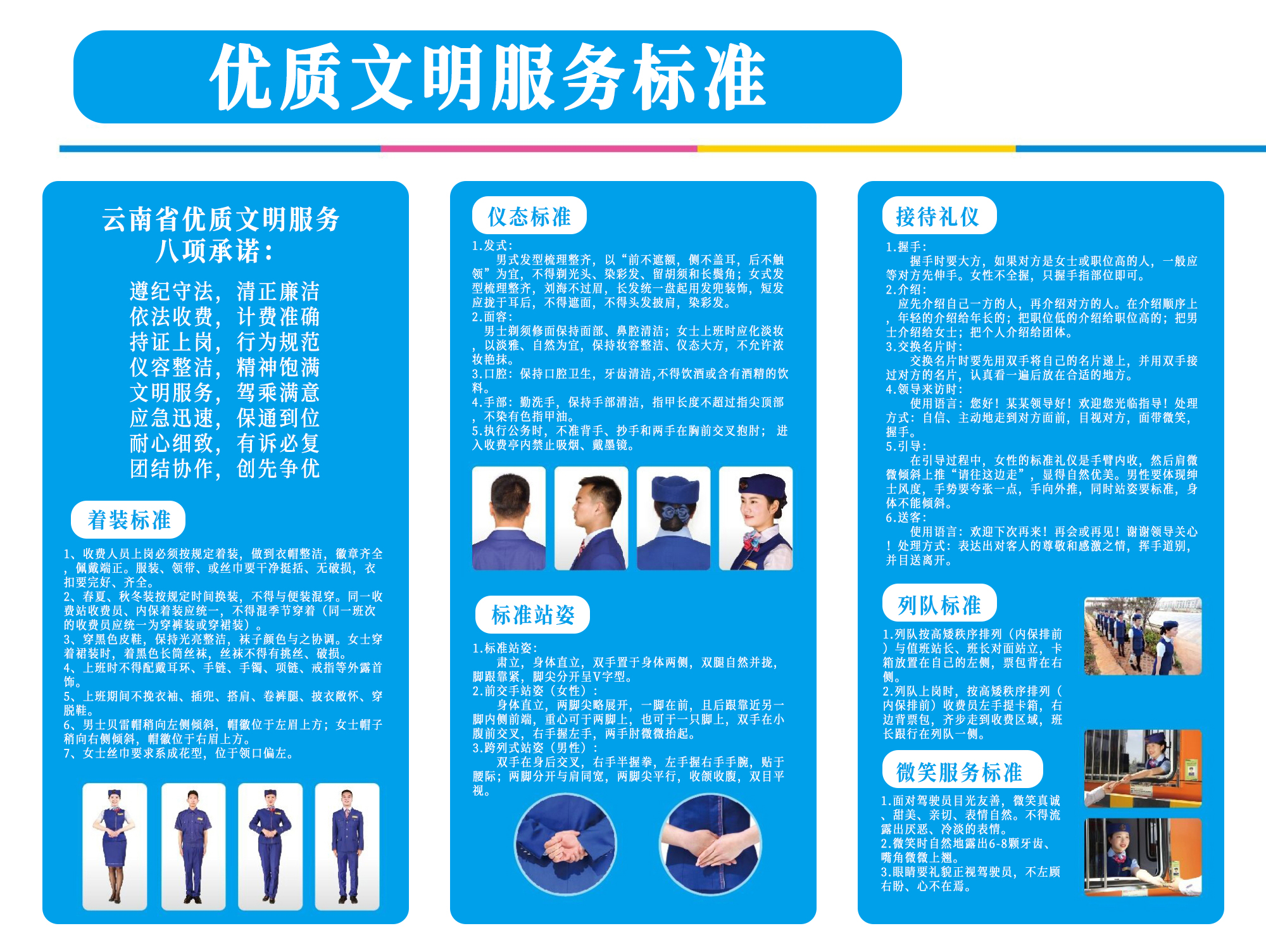 优质文明服务标准

云南省优质文明服务八项承诺：

遵纪守法，清正廉洁
依法收费，计费准确
持证上岗，行为规范
仪容整洁，精神饱满
文明服务，驾乘满意
应急迅速，保通到位
耐心细致，有诉必复
团结协作，创先争优

着装标准

1、收费人员上岗必须按规定着装，做到衣帽整洁，徽章齐全，佩戴端正。服装、领带、或丝巾要干净挺括、无破损，衣扣要完好、齐全。
2、春夏、秋冬装按规定时间换装，不得与便装混穿。同一收费站收费员、内保着装应统一，不得混季节穿着（同一班次的收费员应统一为穿裤装或穿裙装）。
3、穿黑色皮鞋，保持光亮整洁，袜子颜色与之协调。女士穿着裙装时，着黑色长筒丝袜，丝袜不得有挑丝、破损。
4、上班时不得配戴耳环、手链、手镯、项链、戒指等外露首饰。
5、上班期间不挽衣袖、插兜、搭肩、卷裤腿、披衣敞怀、穿脱鞋。
6、男士贝雷帽稍向左侧倾斜，帽徽位于左眉上方；女士帽子稍向右侧倾斜，帽徽位于右眉上方。
7、女士丝巾要求系成花型，位于领口偏左。

仪态标准

1.发式：
男式发型梳理整齐，以“前不遮额，侧不盖耳，后不触领”为宜，不得剃光头、染彩发、留胡须和长鬓角；女式发型梳理整齐，刘海不过眉，长发统一盘起用发兜装饰，短发应拢于耳后，不得遮面，不得头发披肩，染彩发。
2.面容：
男士剃须修面保持面部、鼻腔清洁；女士上班时应化淡妆，以淡雅、自然为宜，保持妆容整洁、仪态大方，不允许浓妆艳抹。
3.口腔：保持口腔卫生，牙齿清洁,不得饮酒或含有酒精的饮料。
4.手部：勤洗手，保持手部清洁，指甲长度不超过指尖顶部，不染有色指甲油。
5.执行公务时，不准背手、抄手和两手在胸前交叉抱肘；进入收费亭内禁止吸烟、戴墨镜。

标准站姿

1.标准站姿：
肃立，身体直立，双手置于身体两侧，双腿自然并拢，脚跟靠紧，脚尖分开呈V字型。
2.前交手站姿（女性）：
身体直立，两脚尖略展开，一脚在前，且后跟靠近另一脚内侧前端，重心可于两脚上，也可于一只脚上，双手在小腹前交叉，右手握左手，两手肘微微抬起。
3.跨列式站姿（男性）：
双手在身后交叉，右手半握拳，左手握右手手腕，贴于腰际；两脚分开与肩同宽，两脚尖平行，收颌收腹，双目平视。

接待礼仪

1.握手：
握手时要大方，如果对方是女士或职位高的人，一般应等对方先伸手。女性不全握，只握手指部位即可。
2.介绍：
应先介绍自己一方的人，再介绍对方的人。在介绍顺序上，年轻的介绍给年长的；把职位低的介绍给职位高的；把男士介绍给女士；把个人介绍给团体。
3.交换名片时：
交换名片时要先用双手将自己的名片递上，并用双手接过对方的名片，认真看一遍后放在合适的地方。
4.领导来访时：
使用语言：您好！某某领导好！欢迎您光临指导！处理方式：自信、主动地走到对方面前，目视对方，面带微笑，握手。
5.引导：
在引导过程中，女性的标准礼仪是手臂内收，然后肩微微倾斜上推“请往这边走”，显得自然优美。男性要体现绅士风度，手势要夸张一点，手向外推，同时站姿要标准，身体不能倾斜。
6.送客：
使用语言：欢迎下次再来！再会或再见！谢谢领导关心！处理方式：表达出对客人的尊敬和感激之情，挥手道别，并目送离开。

列队标准

1.列队按高矮秩序排列（内保排前）与值班站长、班长对面站立，卡箱放置在自己的左侧，票包背在右侧。
2.列队上岗时，按高矮秩序排列（内保排前）收费员左手提卡箱，右边背票包，齐步走到收费区域，班长跟行在列队一侧。

微笑服务标准

1.面对驾驶员目光友善，微笑真诚、甜美、亲切、表情自然。不得流露出厌恶、冷淡的表情。
2.微笑时自然地露出6-8颗牙齿、嘴角微微上翘。
3.眼睛要礼貌正视驾驶员，不左顾右盼、心不在焉。